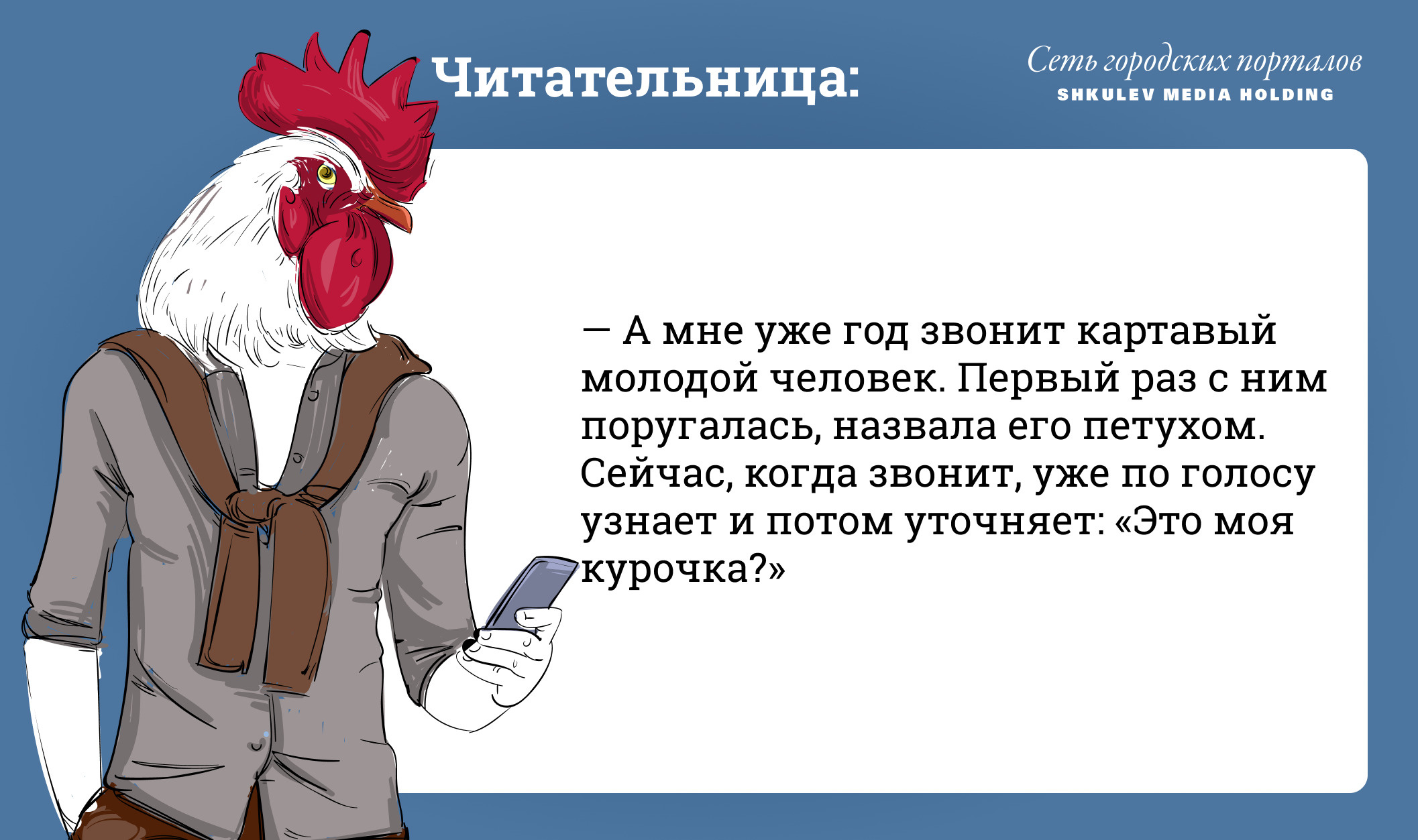 Читательница:

Сеть городских порталов
SHKULEV MEDIA HOLDING

— А мне уже год звонит картавый молодой человек. Первый раз с ним поругалась, назвала его петухом. Сейчас, когда звонит, уже по голосу узнает и потом уточняет: «Это моя курочка?»